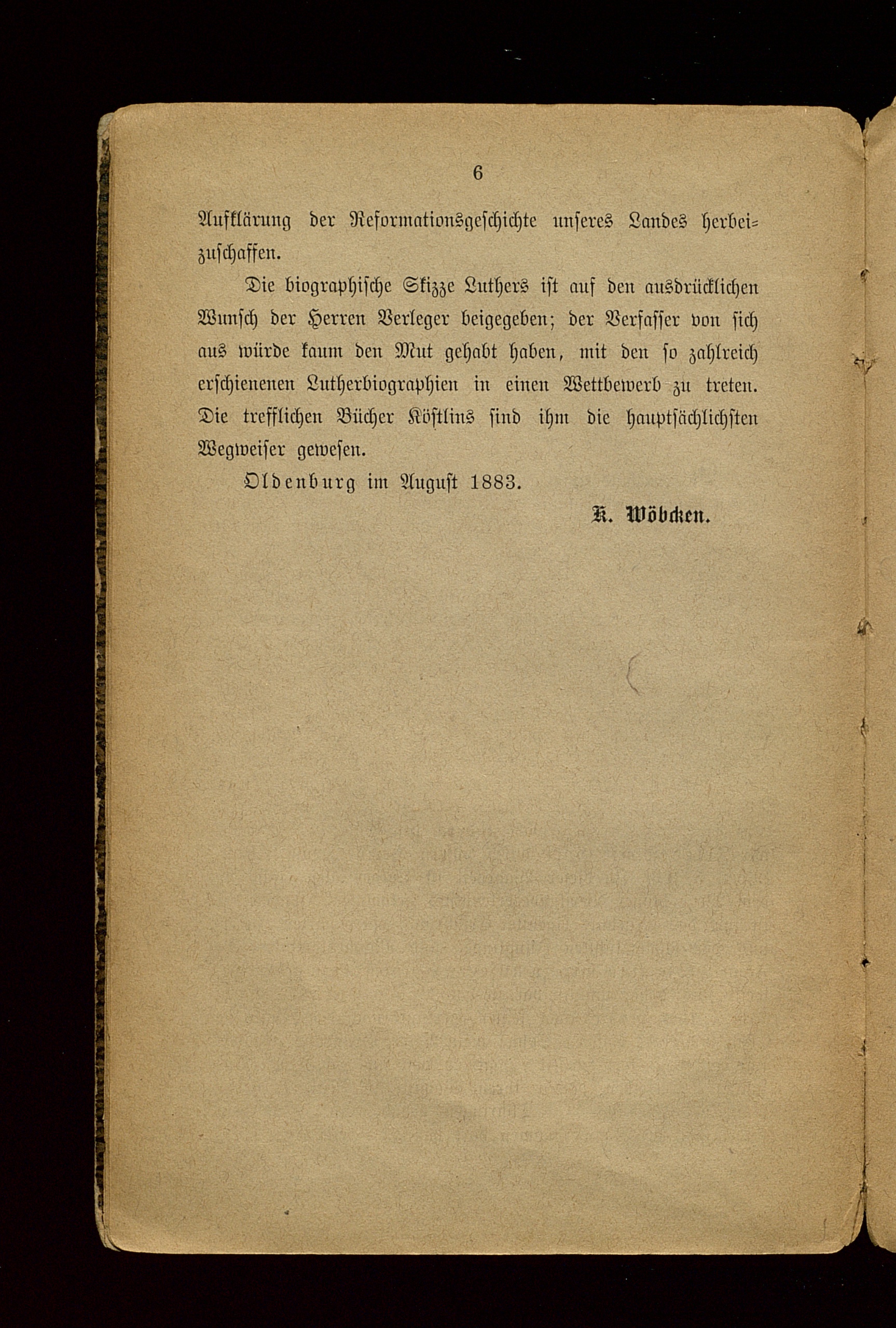 6

Aufklärung der Reformationsgeschichte unseres Landes herbeizuschaffen.

Die biographische Skizze Luthers ist auf den ausdrücklichen Wunsch der Herren Verleger beigegeben; der Verfasser von sich aus würde kaum den Mut gehabt haben, mit den so zahlreich erschienenen Lutherbiographien in einen Wettbewerb zu treten. Die trefflichen Bücher Köstlins sind ihm die hauptsächlichsten Wegweiser gewesen.

Oldenburg im August 1883.

K. Wöbcken.